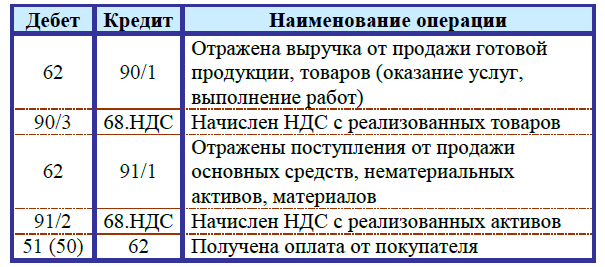 | Дебет | Кредит | Наименование операции |
|---|---|---|
| 62 | 90/1 | Отражена выручка от продажи готовой продукции, товаров (оказание услуг, выполнение работ) |
| 90/3 | 68.НДС | Начислен НДС с реализованных товаров |
| 62 | 91/1 | Отражены поступления от продажи основных средств, нематериальных активов, материалов |
| 91/2 | 68.НДС | Начислен НДС с реализованных активов |
| 51 (50) | 62 | Получена оплата от покупателя |